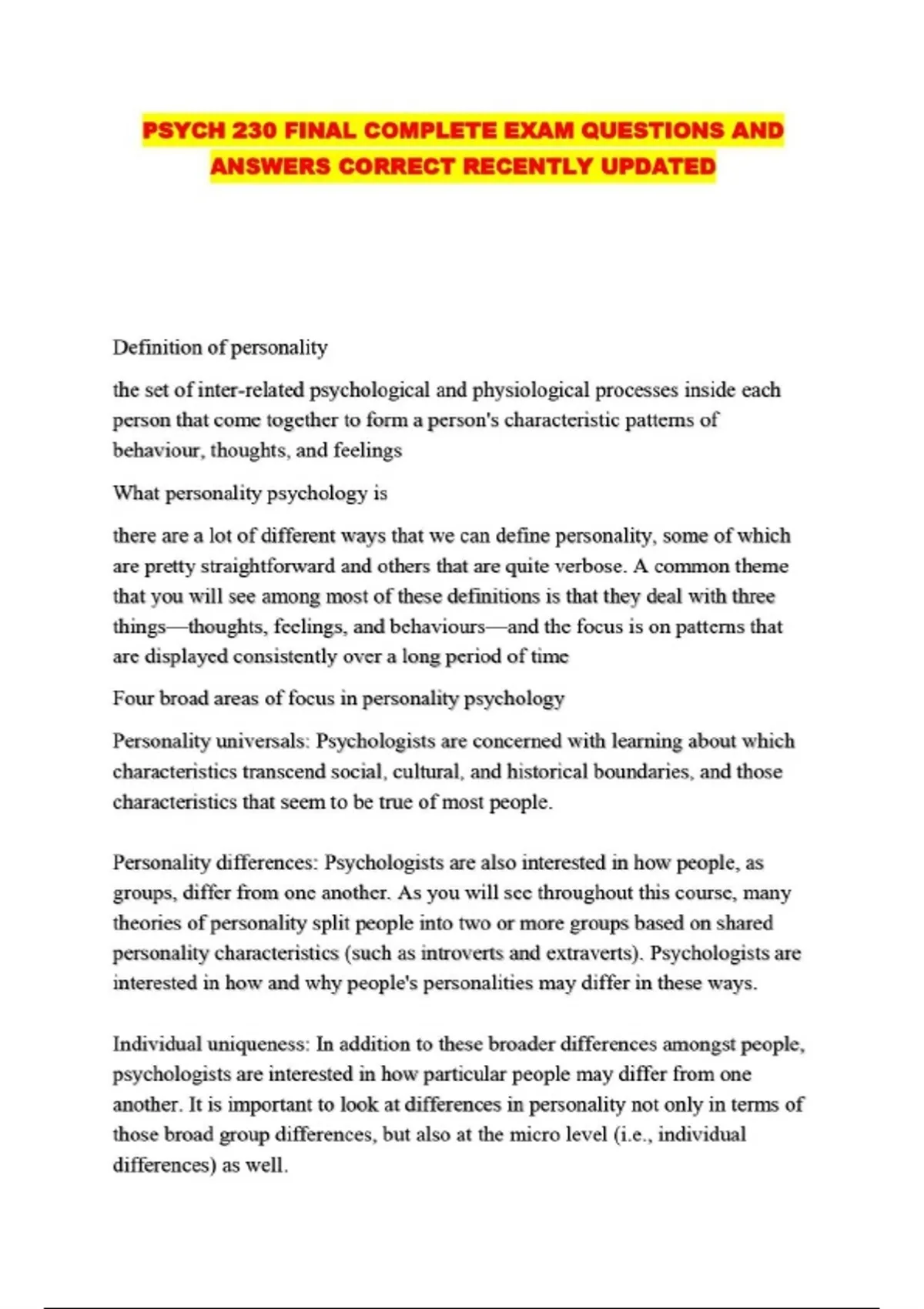 PSYCH 230 FINAL COMPLETE EXAM QUESTIONS AND ANSWERS CORRECT RECENTLY UPDATED

Definition of personality

the set of inter-related psychological and physiological processes inside each person that come together to form a person's characteristic patterns of behaviour, thoughts, and feelings

What personality psychology is

there are a lot of different ways that we can define personality, some of which are pretty straightforward and others that are quite verbose. A common theme that you will see among most of these definitions is that they deal with three things—thoughts, feelings, and behaviours—and the focus is on patterns that are displayed consistently over a long period of time

Four broad areas of focus in personality psychology

Personality universals: Psychologists are concerned with learning about which characteristics transcend social, cultural, and historical boundaries, and those characteristics that seem to be true of most people.

Personality differences: Psychologists are also interested in how people, as groups, differ from one another. As you will see throughout this course, many theories of personality split people into two or more groups based on shared personality characteristics (such as introverts and extraverts). Psychologists are interested in how and why people's personalities may differ in these ways.

Individual uniqueness: In addition to these broader differences amongst people, psychologists are interested in how particular people may differ from one another. It is important to look at differences in personality not only in terms of those broad group differences, but also at the micro level (i.e., individual differences) as well.